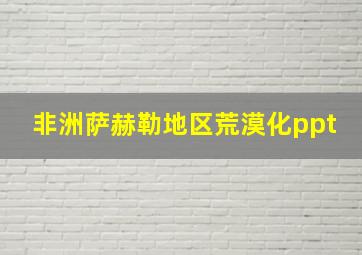 非洲萨赫勒地区荒漠化ppt